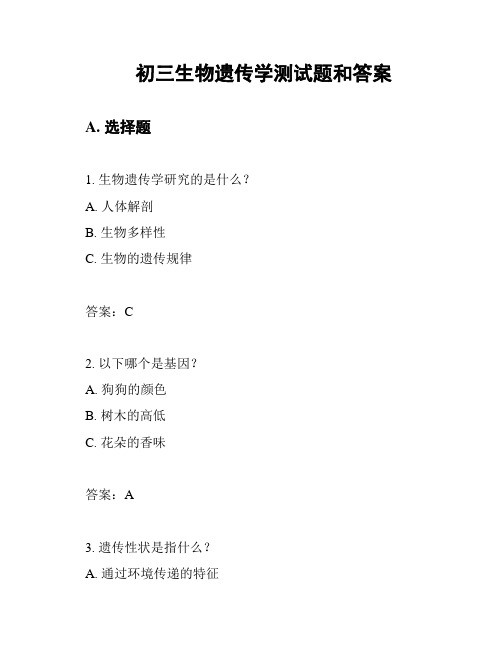 初三生物遗传学测试题和答案

A. 选择题

1. 生物遗传学研究的是什么？

A. 人体解剖

B. 生物多样性

C. 生物的遗传规律

答案：C

2. 以下哪个是基因？

A. 狗狗的颜色

B. 树木的高低

C. 花朵的香味

答案：A

3. 遗传性状是指什么？

A. 通过环境传递的特征